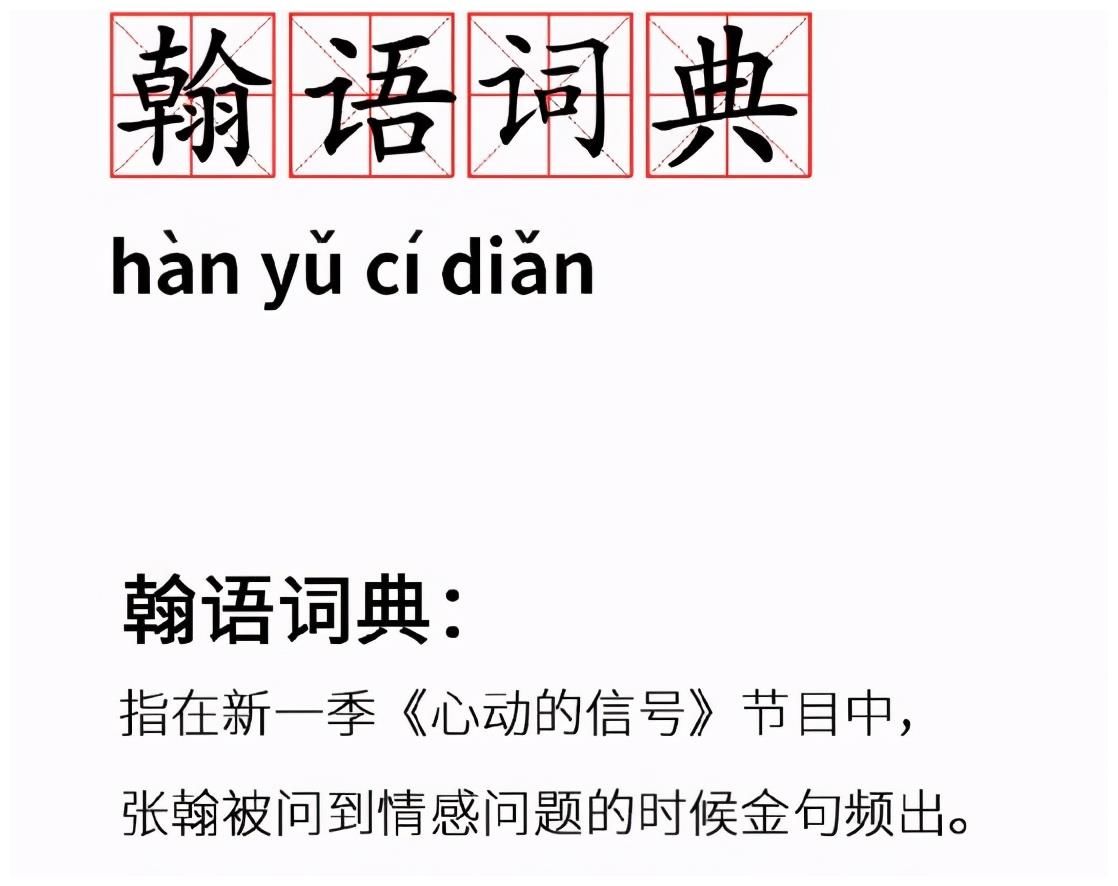 翰语词典

hàn yǔ cí diǎn

翰语词典：

指在新一季《心动的信号》节目中，

张翰被问到情感问题的时候金句频出。